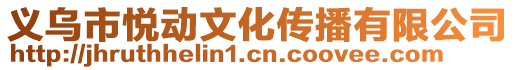 义乌市悦动文化传播有限公司
http://jhruthhelin1.cn.coovee.com